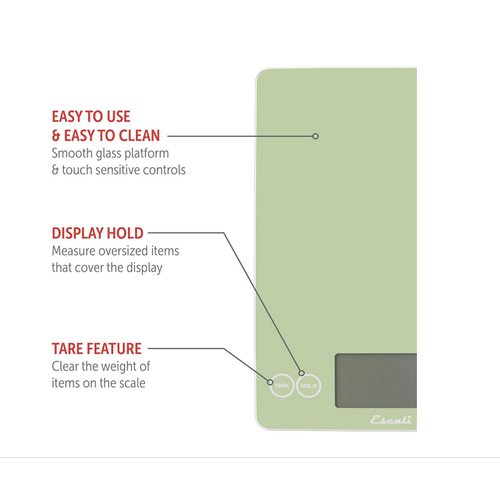 EASY TO USE
& EASY TO CLEAN
Smooth glass platform
& touch sensitive controls

DISPLAY HOLD
Measure oversized items
that cover the display

TARE FEATURE
Clear the weight of
items on the scale

TARE

HOLD

Escali